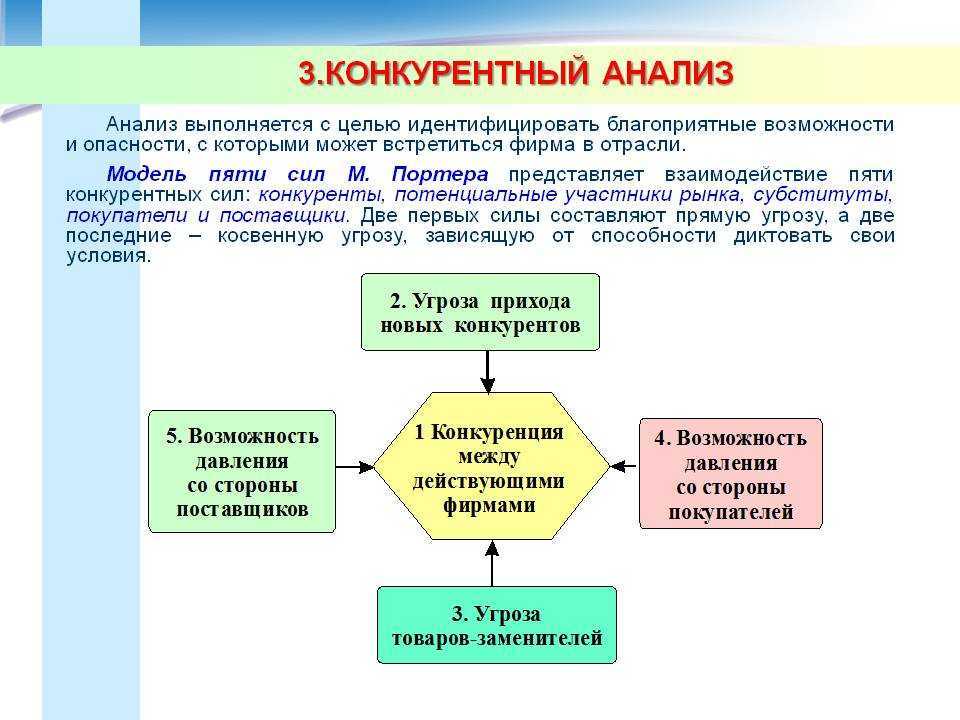 3.КОНКУРЕНТНЫЙ АНАЛИЗ

Анализ выполняется с целью идентифицировать благоприятные возможности и опасности, с которыми может встретиться фирма в отрасли.

Модель пяти сил М. Портера представляет взаимодействие пяти конкурентных сил: конкуренты, потенциальные участники рынка, субституты, покупатели и поставщики. Две первых силы составляют прямую угрозу, а две последние – косвенную угрозу, зависящую от способности диктовать свои условия.

2. Угроза прихода новых конкурентов

5. Возможность давления со стороны поставщиков

1 Конкуренция между действующими фирмами

4. Возможность давления со стороны покупателей

3. Угроза товаров-заменителей